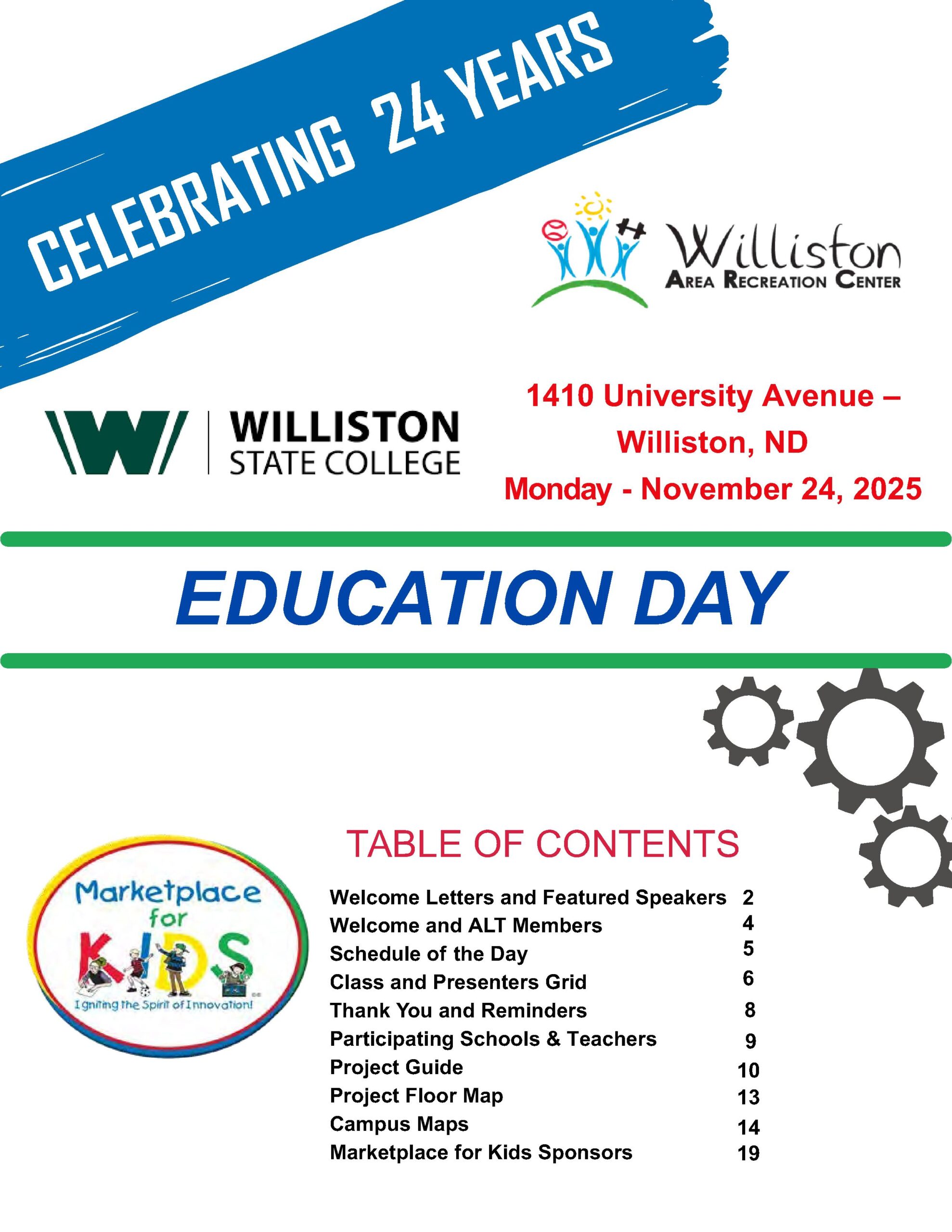 CELEBRATING 24 YEARS

Williston
AREA RECREATION CENTER

WILLISTON
STATE COLLEGE

1410 University Avenue –
Williston, ND
Monday - November 24, 2025

EDUCATION DAY

Marketplace for KIDS
Igniting the Spirit of Innovation!

TABLE OF CONTENTS

| | |
|---|---|
| Welcome Letters and Featured Speakers | 2 |
| Welcome and ALT Members | 4 |
| Schedule of the Day | 5 |
| Class and Presenters Grid | 6 |
| Thank You and Reminders | 8 |
| Participating Schools & Teachers | 9 |
| Project Guide | 10 |
| Project Floor Map | 13 |
| Campus Maps | 14 |
| Marketplace for Kids Sponsors | 19 |